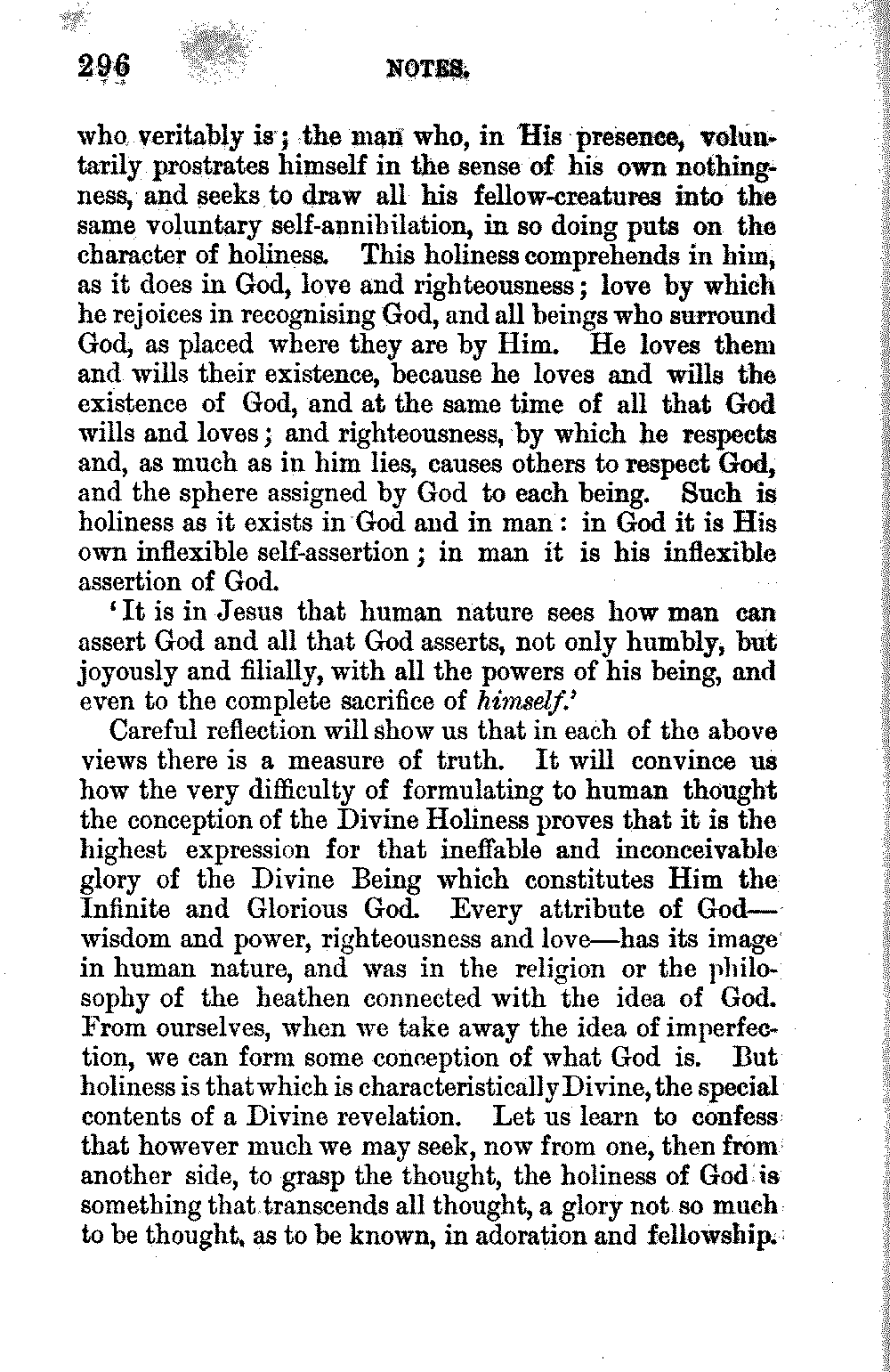 296 NOTES.

who veritably is; the man who, in His presence, voluntarily prostrates himself in the sense of his own nothingness, and seeks to draw all his fellow-creatures into the same voluntary self-annihilation, in so doing puts on the character of holiness. This holiness comprehends in him, as it does in God, love and righteousness; love by which he rejoices in recognising God, and all beings who surround God, as placed where they are by Him. He loves them and wills their existence, because he loves and wills the existence of God, and at the same time of all that God wills and loves; and righteousness, by which he respects and, as much as in him lies, causes others to respect God, and the sphere assigned by God to each being. Such is holiness as it exists in God and in man: in God it is His own inflexible self-assertion; in man it is his inflexible assertion of God.

'It is in Jesus that human nature sees how man can assert God and all that God asserts, not only humbly, but joyously and filially, with all the powers of his being, and even to the complete sacrifice of himself.'

Careful reflection will show us that in each of the above views there is a measure of truth. It will convince us how the very difficulty of formulating to human thought the conception of the Divine Holiness proves that it is the highest expression for that ineffable and inconceivable glory of the Divine Being which constitutes Him the Infinite and Glorious God. Every attribute of God—wisdom and power, righteousness and love—has its image in human nature, and was in the religion or the philosophy of the heathen connected with the idea of God. From ourselves, when we take away the idea of imperfection, we can form some conception of what God is. But holiness is that which is characteristically Divine, the special contents of a Divine revelation. Let us learn to confess that however much we may seek, now from one, then from another side, to grasp the thought, the holiness of God is something that transcends all thought, a glory not so much to be thought, as to be known, in adoration and fellowship.